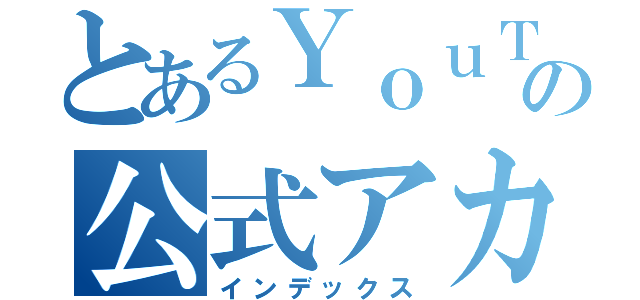 とあるＹｏｕＴの
公式アカ
インデックス